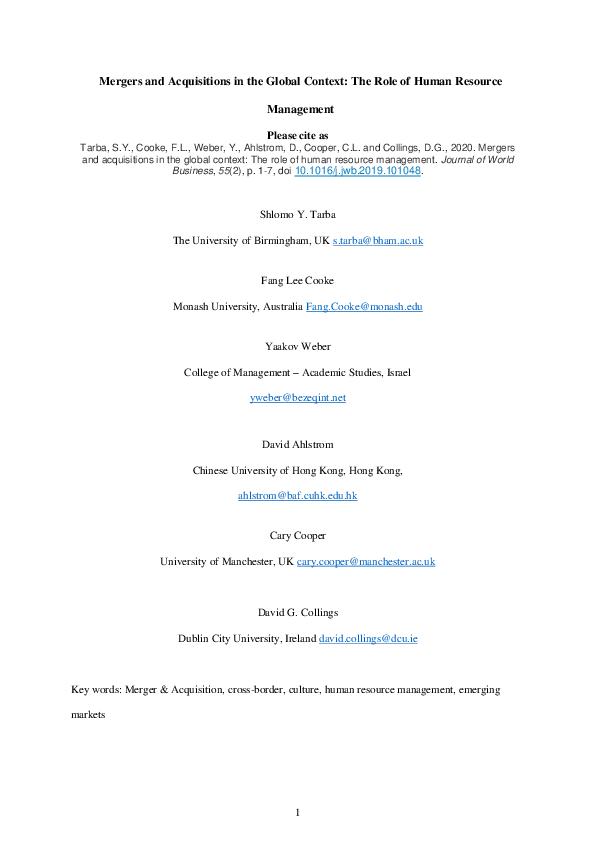 Mergers and Acquisitions in the Global Context: The Role of Human Resource Management

Please cite as
Tarba, S.Y., Cooke, F.L., Weber, Y., Ahlstrom, D., Cooper, C.L. and Collings, D.G., 2020. Mergers and acquisitions in the global context: The role of human resource management. Journal of World Business, 55(2), p. 1-7, doi 10.1016/j.jwb.2019.101048.

Shlomo Y. Tarba

The University of Birmingham, UK s.tarba@bham.ac.uk

Fang Lee Cooke

Monash University, Australia Fang.Cooke@monash.edu

Yaakov Weber

College of Management – Academic Studies, Israel

yweber@bezeqint.net

David Ahlstrom

Chinese University of Hong Kong, Hong Kong,

ahlstrom@baf.cuhk.edu.hk

Cary Cooper

University of Manchester, UK cary.cooper@manchester.ac.uk

David G. Collings

Dublin City University, Ireland david.collings@dcu.ie

Key words: Merger & Acquisition, cross-border, culture, human resource management, emerging markets

1